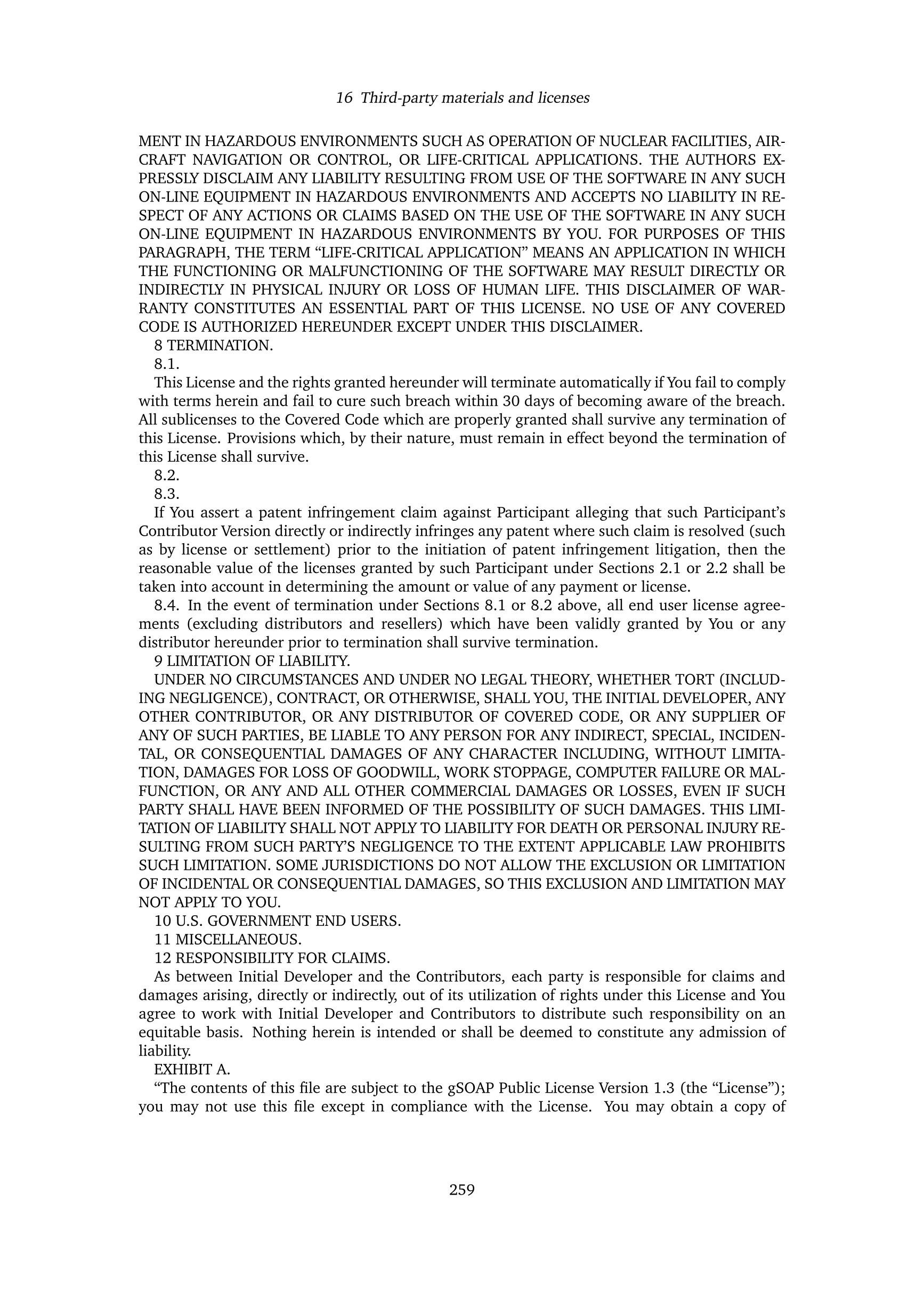 16 Third-party materials and licenses

MENT IN HAZARDOUS ENVIRONMENTS SUCH AS OPERATION OF NUCLEAR FACILITIES, AIRCRAFT NAVIGATION OR CONTROL, OR LIFE-CRITICAL APPLICATIONS. THE AUTHORS EXPRESSLY DISCLAIM ANY LIABILITY RESULTING FROM USE OF THE SOFTWARE IN ANY SUCH ON-LINE EQUIPMENT IN HAZARDOUS ENVIRONMENTS AND ACCEPTS NO LIABILITY IN RESPECT OF ANY ACTIONS OR CLAIMS BASED ON THE USE OF THE SOFTWARE IN ANY SUCH ON-LINE EQUIPMENT IN HAZARDOUS ENVIRONMENTS BY YOU. FOR PURPOSES OF THIS PARAGRAPH, THE TERM “LIFE-CRITICAL APPLICATION” MEANS AN APPLICATION IN WHICH THE FUNCTIONING OR MALFUNCTIONING OF THE SOFTWARE MAY RESULT DIRECTLY OR INDIRECTLY IN PHYSICAL INJURY OR LOSS OF HUMAN LIFE. THIS DISCLAIMER OF WARRANTY CONSTITUTES AN ESSENTIAL PART OF THIS LICENSE. NO USE OF ANY COVERED CODE IS AUTHORIZED HEREUNDER EXCEPT UNDER THIS DISCLAIMER.

8 TERMINATION.

8.1.

This License and the rights granted hereunder will terminate automatically if You fail to comply with terms herein and fail to cure such breach within 30 days of becoming aware of the breach. All sublicenses to the Covered Code which are properly granted shall survive any termination of this License. Provisions which, by their nature, must remain in effect beyond the termination of this License shall survive.

8.2.

8.3.

If You assert a patent infringement claim against Participant alleging that such Participant’s Contributor Version directly or indirectly infringes any patent where such claim is resolved (such as by license or settlement) prior to the initiation of patent infringement litigation, then the reasonable value of the licenses granted by such Participant under Sections 2.1 or 2.2 shall be taken into account in determining the amount or value of any payment or license.

8.4. In the event of termination under Sections 8.1 or 8.2 above, all end user license agreements (excluding distributors and resellers) which have been validly granted by You or any distributor hereunder prior to termination shall survive termination.

9 LIMITATION OF LIABILITY.

UNDER NO CIRCUMSTANCES AND UNDER NO LEGAL THEORY, WHETHER TORT (INCLUDING NEGLIGENCE), CONTRACT, OR OTHERWISE, SHALL YOU, THE INITIAL DEVELOPER, ANY OTHER CONTRIBUTOR, OR ANY DISTRIBUTOR OF COVERED CODE, OR ANY SUPPLIER OF ANY OF SUCH PARTIES, BE LIABLE TO ANY PERSON FOR ANY INDIRECT, SPECIAL, INCIDENTAL, OR CONSEQUENTIAL DAMAGES OF ANY CHARACTER INCLUDING, WITHOUT LIMITATION, DAMAGES FOR LOSS OF GOODWILL, WORK STOPPAGE, COMPUTER FAILURE OR MALFUNCTION, OR ANY AND ALL OTHER COMMERCIAL DAMAGES OR LOSSES, EVEN IF SUCH PARTY SHALL HAVE BEEN INFORMED OF THE POSSIBILITY OF SUCH DAMAGES. THIS LIMITATION OF LIABILITY SHALL NOT APPLY TO LIABILITY FOR DEATH OR PERSONAL INJURY RESULTING FROM SUCH PARTY’S NEGLIGENCE TO THE EXTENT APPLICABLE LAW PROHIBITS SUCH LIMITATION. SOME JURISDICTIONS DO NOT ALLOW THE EXCLUSION OR LIMITATION OF INCIDENTAL OR CONSEQUENTIAL DAMAGES, SO THIS EXCLUSION AND LIMITATION MAY NOT APPLY TO YOU.

10 U.S. GOVERNMENT END USERS.

11 MISCELLANEOUS.

12 RESPONSIBILITY FOR CLAIMS.

As between Initial Developer and the Contributors, each party is responsible for claims and damages arising, directly or indirectly, out of its utilization of rights under this License and You agree to work with Initial Developer and Contributors to distribute such responsibility on an equitable basis. Nothing herein is intended or shall be deemed to constitute any admission of liability.

EXHIBIT A.

“The contents of this file are subject to the gSOAP Public License Version 1.3 (the “License”); you may not use this file except in compliance with the License. You may obtain a copy of

259